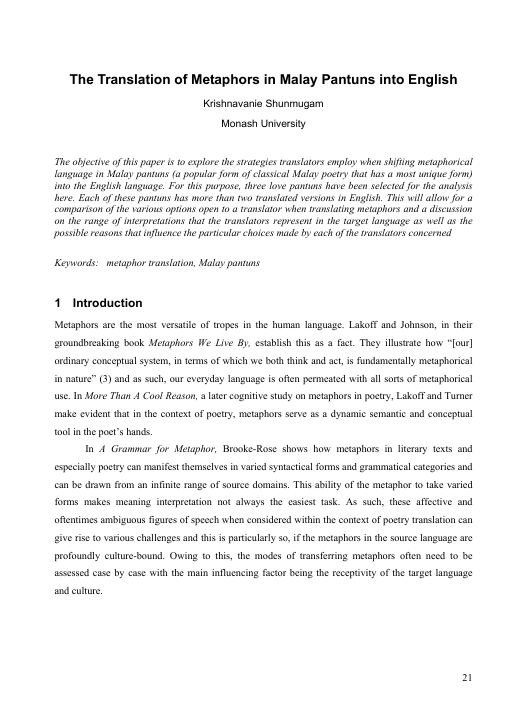 The Translation of Metaphors in Malay Pantuns into English

Krishnavanie Shunmugam

Monash University

The objective of this paper is to explore the strategies translators employ when shifting metaphorical language in Malay pantuns (a popular form of classical Malay poetry that has a most unique form) into the English language. For this purpose, three love pantuns have been selected for the analysis here. Each of these pantuns has more than two translated versions in English. This will allow for a comparison of the various options open to a translator when translating metaphors and a discussion on the range of interpretations that the translators represent in the target language as well as the possible reasons that influence the particular choices made by each of the translators concerned

Keywords: metaphor translation, Malay pantuns

1 Introduction

Metaphors are the most versatile of tropes in the human language. Lakoff and Johnson, in their groundbreaking book Metaphors We Live By, establish this as a fact. They illustrate how "[our] ordinary conceptual system, in terms of which we both think and act, is fundamentally metaphorical in nature" (3) and as such, our everyday language is often permeated with all sorts of metaphorical use. In More Than A Cool Reason, a later cognitive study on metaphors in poetry, Lakoff and Turner make evident that in the context of poetry, metaphors serve as a dynamic semantic and conceptual tool in the poet's hands.

In A Grammar for Metaphor, Brooke-Rose shows how metaphors in literary texts and especially poetry can manifest themselves in varied syntactical forms and grammatical categories and can be drawn from an infinite range of source domains. This ability of the metaphor to take varied forms makes meaning interpretation not always the easiest task. As such, these affective and oftentimes ambiguous figures of speech when considered within the context of poetry translation can give rise to various challenges and this is particularly so, if the metaphors in the source language are profoundly culture-bound. Owing to this, the modes of transferring metaphors often need to be assessed case by case with the main influencing factor being the receptivity of the target language and culture.

21